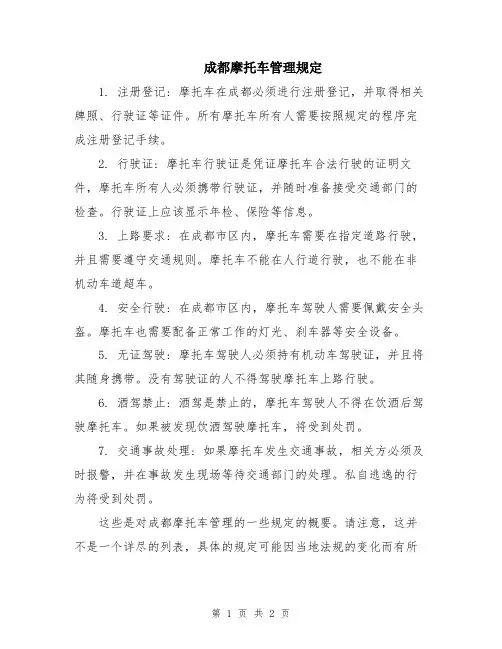 成都摩托车管理规定

1. 注册登记：摩托车在成都必须进行注册登记，并取得相关牌照、行驶证等证件。所有摩托车所有人需要按照规定的程序完成注册登记手续。

2. 行驶证：摩托车行驶证是凭证摩托车合法行驶的证明文件，摩托车所有人必须携带行驶证，并随时准备接受交通部门的检查。行驶证上应该显示年检、保险等信息。

3. 上路要求：在成都市区内，摩托车需要在指定道路行驶，并且需要遵守交通规则。摩托车不能在人行道行驶，也不能在非机动车道超车。

4. 安全行驶：在成都市区内，摩托车驾驶人需要佩戴安全头盔。摩托车也需要配备正常工作的灯光、刹车器等安全设备。

5. 无证驾驶：摩托车驾驶人必须持有机动车驾驶证，并且将其随身携带。没有驾驶证的人不得驾驶摩托车上路行驶。

6. 酒驾禁止：酒驾是禁止的，摩托车驾驶人不得在饮酒后驾驶摩托车。如果被发现饮酒驾驶摩托车，将受到处罚。

7. 交通事故处理：如果摩托车发生交通事故，相关方必须及时报警，并在事故发生现场等待交通部门的处理。私自逃逸的行为将受到处罚。

这些是对成都摩托车管理的一些规定的概要。请注意，这并不是一个详尽的列表，具体的规定可能因当地法规的变化而有所

第 1 页 共 2 页